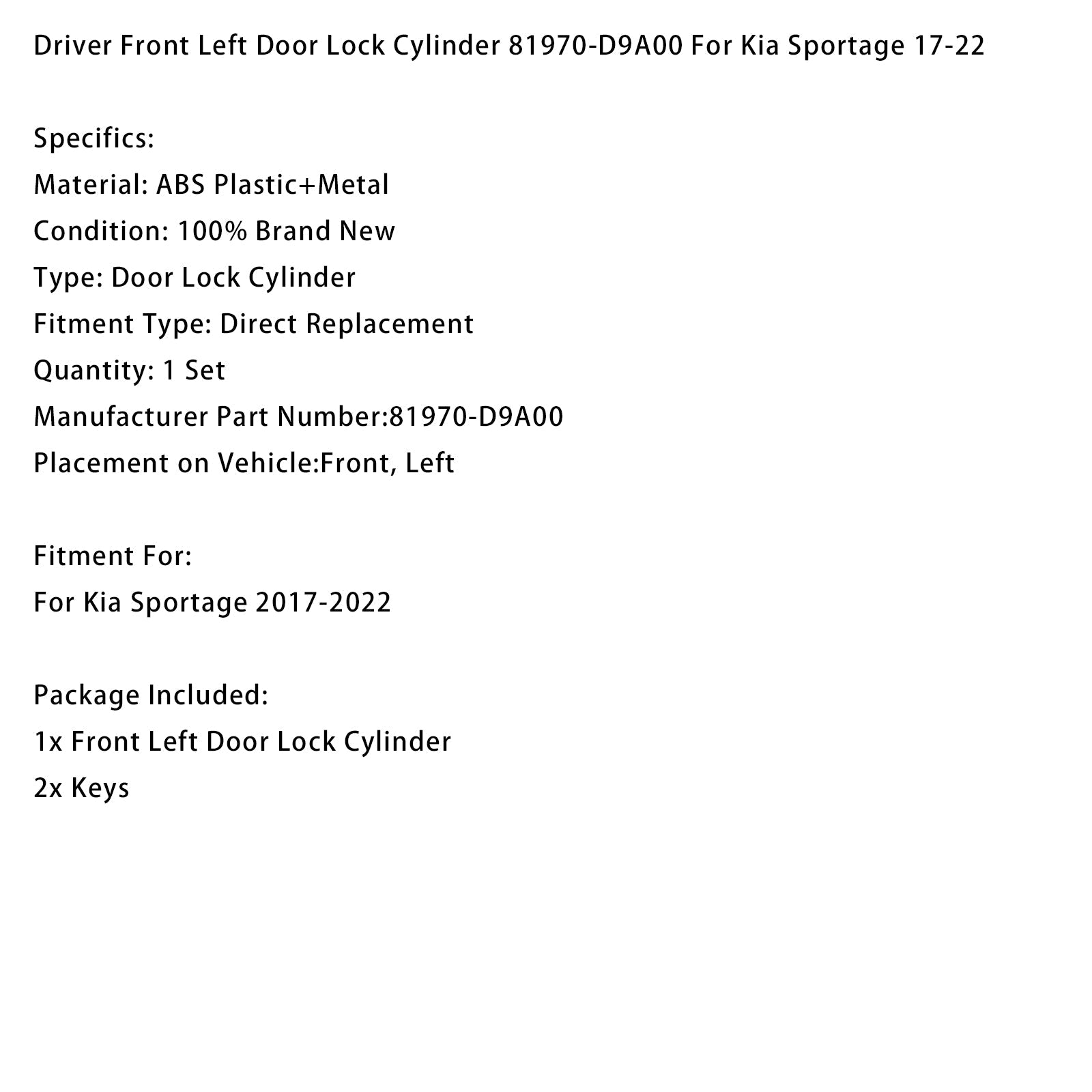 Driver Front Left Door Lock Cylinder 81970-D9A00 For Kia Sportage 17-22

Specifics:
Material: ABS Plastic+Metal
Condition: 100% Brand New
Type: Door Lock Cylinder
Fitment Type: Direct Replacement
Quantity: 1 Set
Manufacturer Part Number:81970-D9A00
Placement on Vehicle:Front, Left

Fitment For:
For Kia Sportage 2017-2022

Package Included:
1x Front Left Door Lock Cylinder
2x Keys